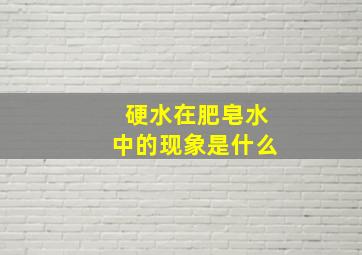 硬水在肥皂水中的现象是什么